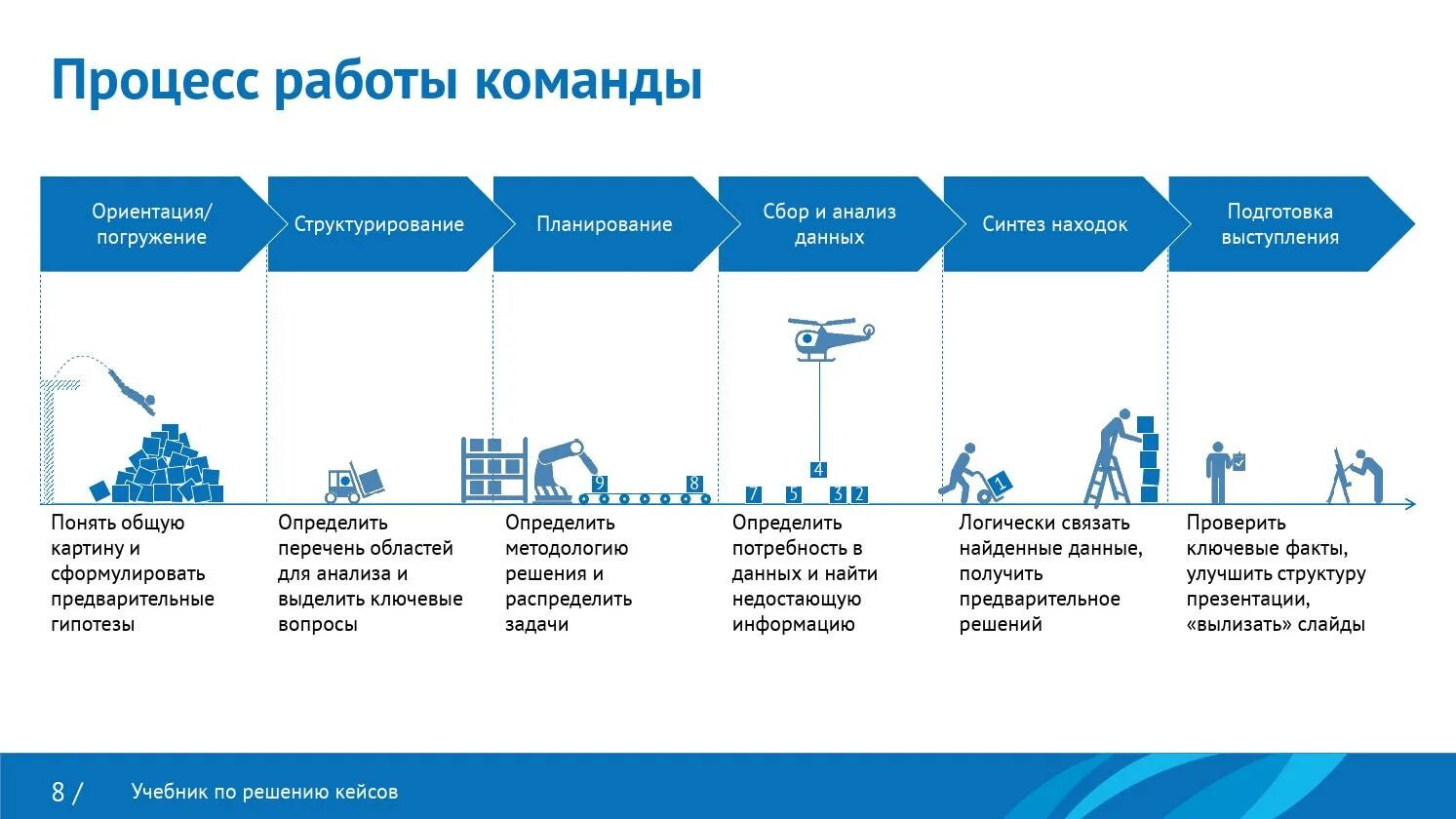 Процесс работы команды

Ориентация/ погружение

Структурирование

Планирование

Сбор и анализ данных

Синтез находок

Подготовка выступления

9 8

4

7 5 3 2

1

Понять общую картину и сформулировать предварительные гипотезы

Определить перечень областей для анализа и выделить ключевые вопросы

Определить методологию решения и распределить задачи

Определить потребность в данных и найти недостающую информацию

Логически связать найденные данные, получить предварительное решений

Проверить ключевые факты, улучшить структуру презентации, «вылизать» слайды

8 /

Учебник по решению кейсов